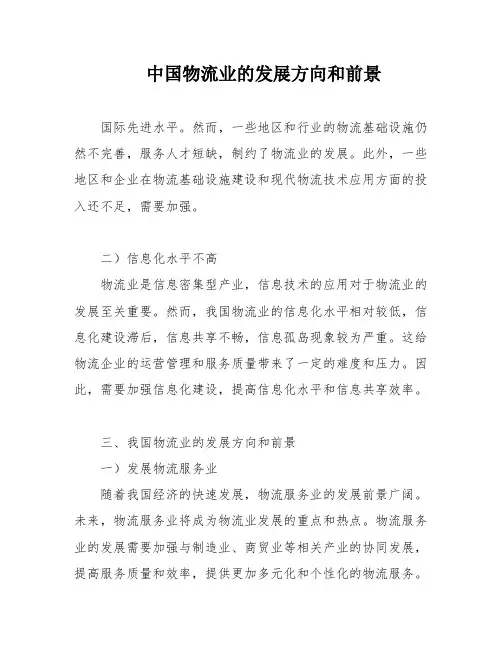 中国物流业的发展方向和前景

国际先进水平。然而，一些地区和行业的物流基础设施仍然不完善，服务人才短缺，制约了物流业的发展。此外，一些地区和企业在物流基础设施建设和现代物流技术应用方面的投入还不足，需要加强。

二）信息化水平不高

物流业是信息密集型产业，信息技术的应用对于物流业的发展至关重要。然而，我国物流业的信息化水平相对较低，信息化建设滞后，信息共享不畅，信息孤岛现象较为严重。这给物流企业的运营管理和服务质量带来了一定的难度和压力。因此，需要加强信息化建设，提高信息化水平和信息共享效率。

三、我国物流业的发展方向和前景

一）发展物流服务业

随着我国经济的快速发展，物流服务业的发展前景广阔。未来，物流服务业将成为物流业发展的重点和热点。物流服务业的发展需要加强与制造业、商贸业等相关产业的协同发展，提高服务质量和效率，提供更加多元化和个性化的物流服务。